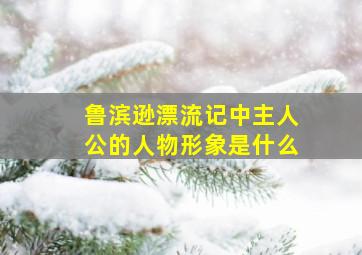 鲁滨逊漂流记中主人公的人物形象是什么